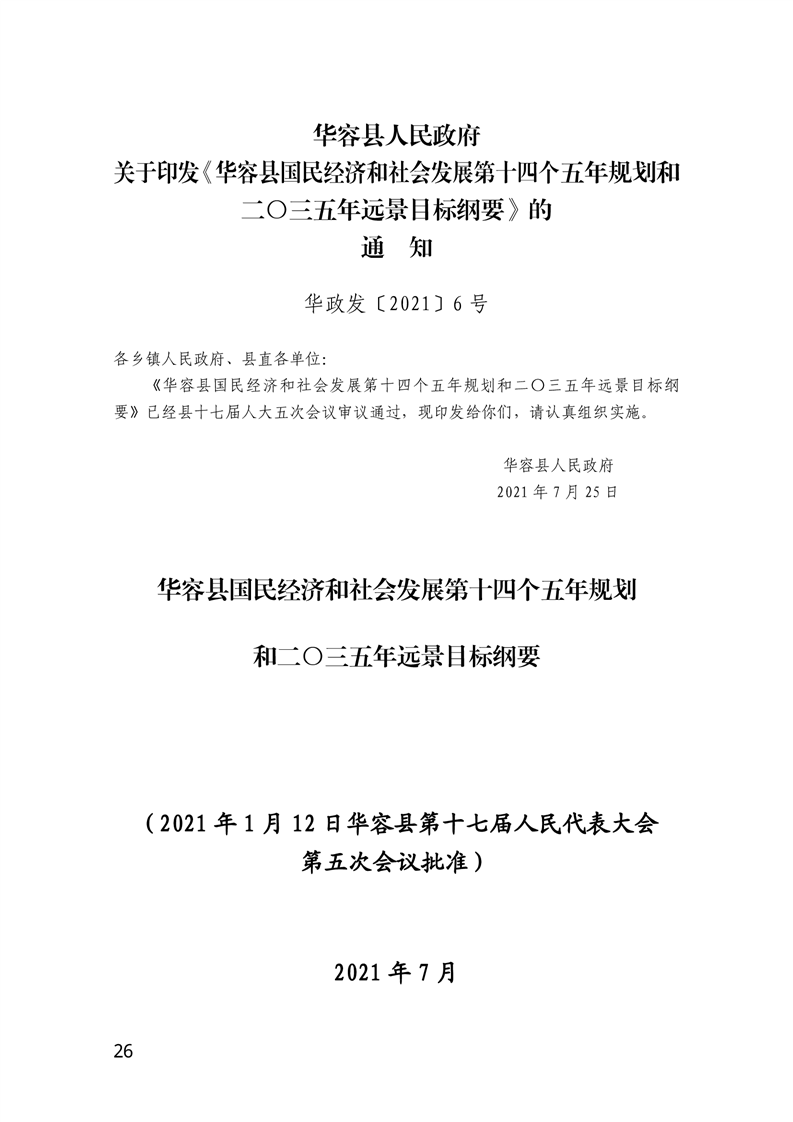 华容县人民政府
关于印发《华容县国民经济和社会发展第十四个五年规划和二〇三五年远景目标纲要》的
通　知

华政发〔2021〕6号

各乡镇人民政府、县直各单位：

《华容县国民经济和社会发展第十四个五年规划和二〇三五年远景目标纲要》已经县十七届人大五次会议审议通过，现印发给你们，请认真组织实施。

华容县人民政府
2021年7月25日

华容县国民经济和社会发展第十四个五年规划

和二〇三五年远景目标纲要

（2021年1月12日华容县第十七届人民代表大会第五次会议批准）

2021年7月

26